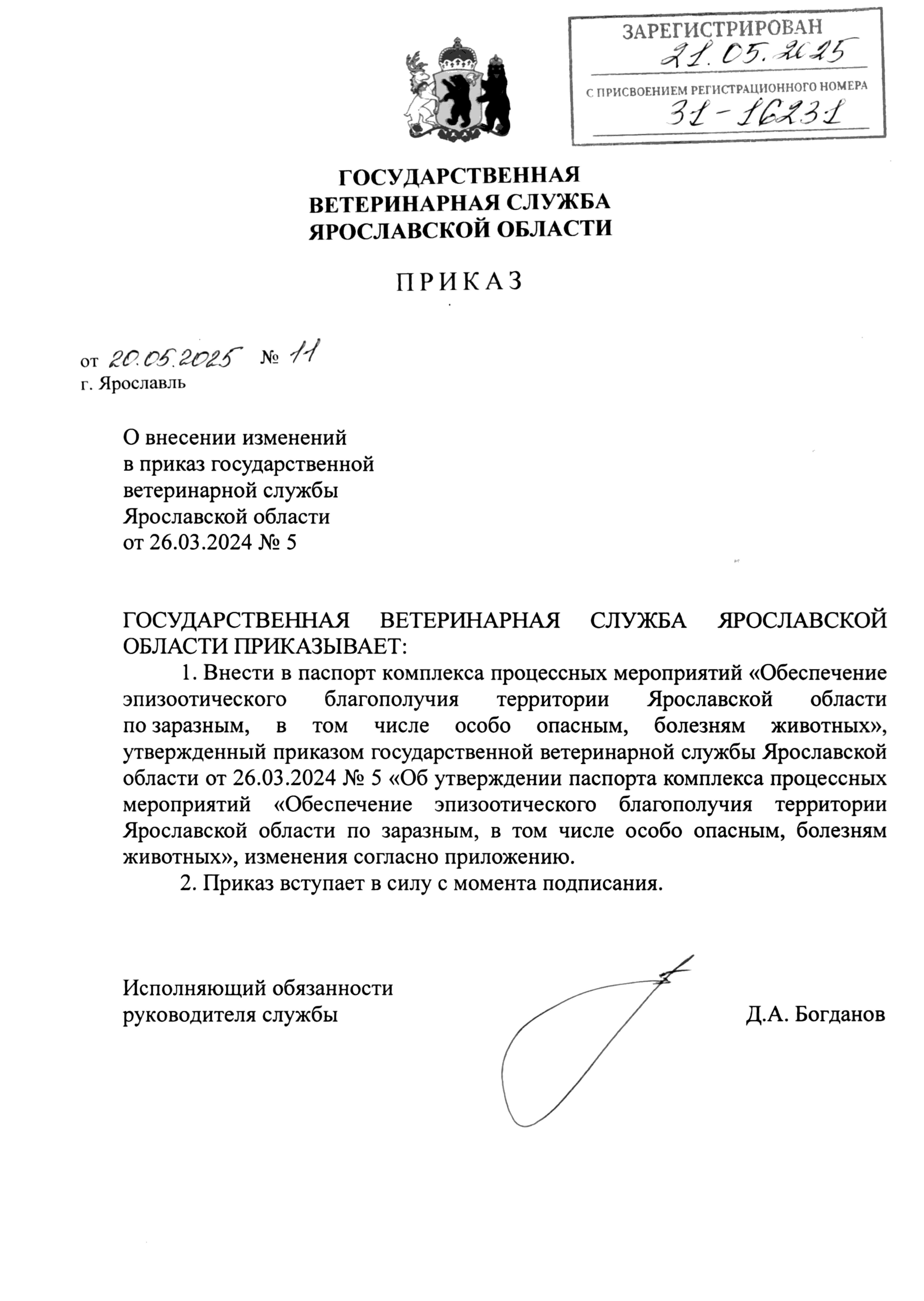 ЗАРЕГИСТРИРОВАН
21.05.2025
С ПРИСВОЕНИЕМ РЕГИСТРАЦИОННОГО НОМЕРА
31-16231

ГОСУДАРСТВЕННАЯ ВЕТЕРИНАРНАЯ СЛУЖБА ЯРОСЛАВСКОЙ ОБЛАСТИ

ПРИКАЗ

от 20.05.2025 № 11
г. Ярославль

О внесении изменений в приказ государственной ветеринарной службы Ярославской области от 26.03.2024 № 5

ГОСУДАРСТВЕННАЯ ВЕТЕРИНАРНАЯ СЛУЖБА ЯРОСЛАВСКОЙ ОБЛАСТИ ПРИКАЗЫВАЕТ:

1. Внести в паспорт комплекса процессных мероприятий «Обеспечение эпизоотического благополучия территории Ярославской области по заразным, в том числе особо опасным, болезням животных», утвержденный приказом государственной ветеринарной службы Ярославской области от 26.03.2024 № 5 «Об утверждении паспорта комплекса процессных мероприятий «Обеспечение эпизоотического благополучия территории Ярославской области по заразным, в том числе особо опасным, болезням животных», изменения согласно приложению.

2. Приказ вступает в силу с момента подписания.

Исполняющий обязанности руководителя службы

Д.А. Богданов